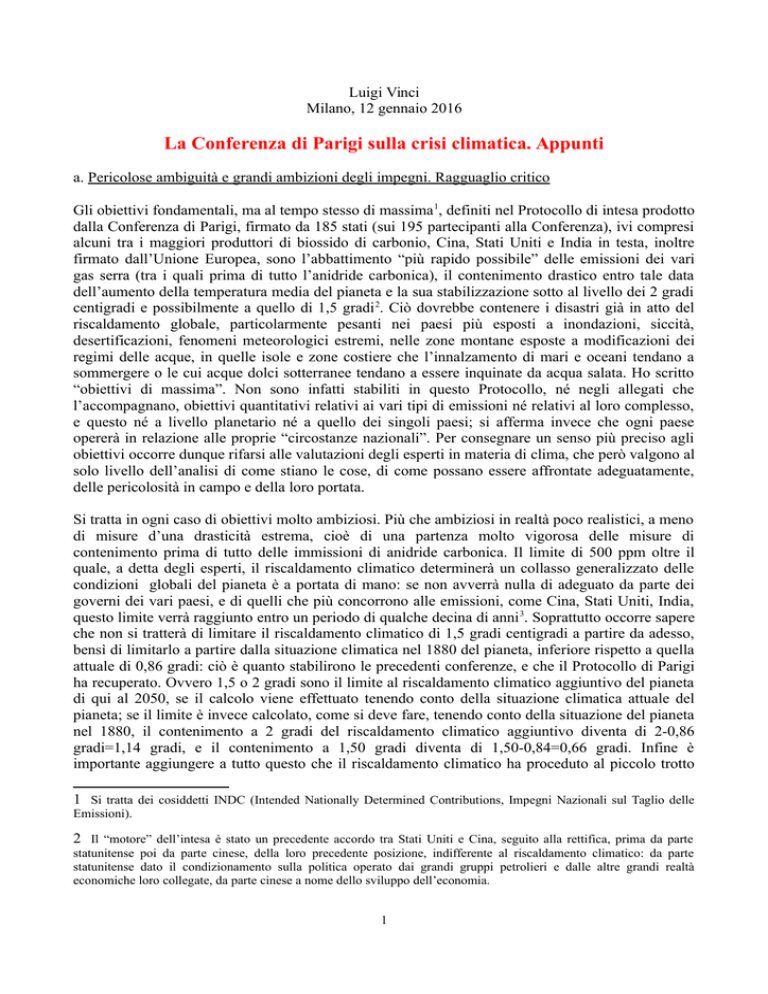 Luigi Vinci
Milano, 12 gennaio 2016

La Conferenza di Parigi sulla crisi climatica. Appunti

a. Pericolose ambiguità e grandi ambizioni degli impegni. Ragguaglio critico

Gli obiettivi fondamentali, ma al tempo stesso di massima$^1$, definiti nel Protocollo di intesa prodotto dalla Conferenza di Parigi, firmato da 185 stati (sui 195 partecipanti alla Conferenza), ivi compresi alcuni tra i maggiori produttori di biossido di carbonio, Cina, Stati Uniti e India in testa, inoltre firmato dall'Unione Europea, sono l'abbattimento "più rapido possibile" delle emissioni dei vari gas serra (tra i quali prima di tutto l'anidride carbonica), il contenimento drastico entro tale data dell'aumento della temperatura media del pianeta e la sua stabilizzazione sotto al livello dei 2 gradi centigradi e possibilmente a quello di 1,5 gradi$^2$. Ciò dovrebbe contenere i disastri già in atto del riscaldamento globale, particolarmente pesanti nei paesi più esposti a inondazioni, siccità, desertificazioni, fenomeni meteorologici estremi, nelle zone montane esposte a modificazioni dei regimi delle acque, in quelle isole e zone costiere che l'innalzamento di mari e oceani tendano a sommergere o le cui acque dolci sotterranee tendano a essere inquinate da acqua salata. Ho scritto "obiettivi di massima". Non sono infatti stabiliti in questo Protocollo, né negli allegati che l'accompagnano, obiettivi quantitativi relativi ai vari tipi di emissioni né relativi al loro complesso, e questo né a livello planetario né a quello dei singoli paesi; si afferma invece che ogni paese opererà in relazione alle proprie "circostanze nazionali". Per consegnare un senso più preciso agli obiettivi occorre dunque rifarsi alle valutazioni degli esperti in materia di clima, che però valgono al solo livello dell'analisi di come stiano le cose, di come possano essere affrontate adeguatamente, delle pericolosità in campo e della loro portata.

Si tratta in ogni caso di obiettivi molto ambiziosi. Più che ambiziosi in realtà poco realistici, a meno di misure d'una drasticità estrema, cioè di una partenza molto vigorosa delle misure di contenimento prima di tutto delle immissioni di anidride carbonica. Il limite di 500 ppm oltre il quale, a detta degli esperti, il riscaldamento climatico determinerà un collasso generalizzato delle condizioni globali del pianeta è a portata di mano: se non avverrà nulla di adeguato da parte dei governi dei vari paesi, e di quelli che più concorrono alle emissioni, come Cina, Stati Uniti, India, questo limite verrà raggiunto entro un periodo di qualche decina di anni$^3$. Soprattutto occorre sapere che non si tratterà di limitare il riscaldamento climatico di 1,5 gradi centigradi a partire da adesso, bensì di limitarlo a partire dalla situazione climatica nel 1880 del pianeta, inferiore rispetto a quella attuale di 0,86 gradi: ciò è quanto stabilirono le precedenti conferenze, e che il Protocollo di Parigi ha recuperato. Ovvero 1,5 o 2 gradi sono il limite al riscaldamento climatico aggiuntivo del pianeta di qui al 2050, se il calcolo viene effettuato tenendo conto della situazione climatica attuale del pianeta; se il limite è invece calcolato, come si deve fare, tenendo conto della situazione del pianeta nel 1880, il contenimento a 2 gradi del riscaldamento climatico aggiuntivo diventa di 2-0,86 gradi=1,14 gradi, e il contenimento a 1,50 gradi diventa di 1,50-0,84=0,66 gradi. Infine è importante aggiungere a tutto questo che il riscaldamento climatico ha proceduto al piccolo trotto

1 Si tratta dei cosiddetti INDC (Intended Nationally Determined Contributions, Impegni Nazionali sul Taglio delle Emissioni).

2 Il "motore" dell'intesa è stato un precedente accordo tra Stati Uniti e Cina, seguito alla rettifica, prima da parte statunitense poi da parte cinese, della loro precedente posizione, indifferente al riscaldamento climatico: da parte statunitense dato il condizionamento sulla politica operato dai grandi gruppi petrolieri e dalle altre grandi realtà economiche loro collegate, da parte cinese a nome dello sviluppo dell'economia.

1